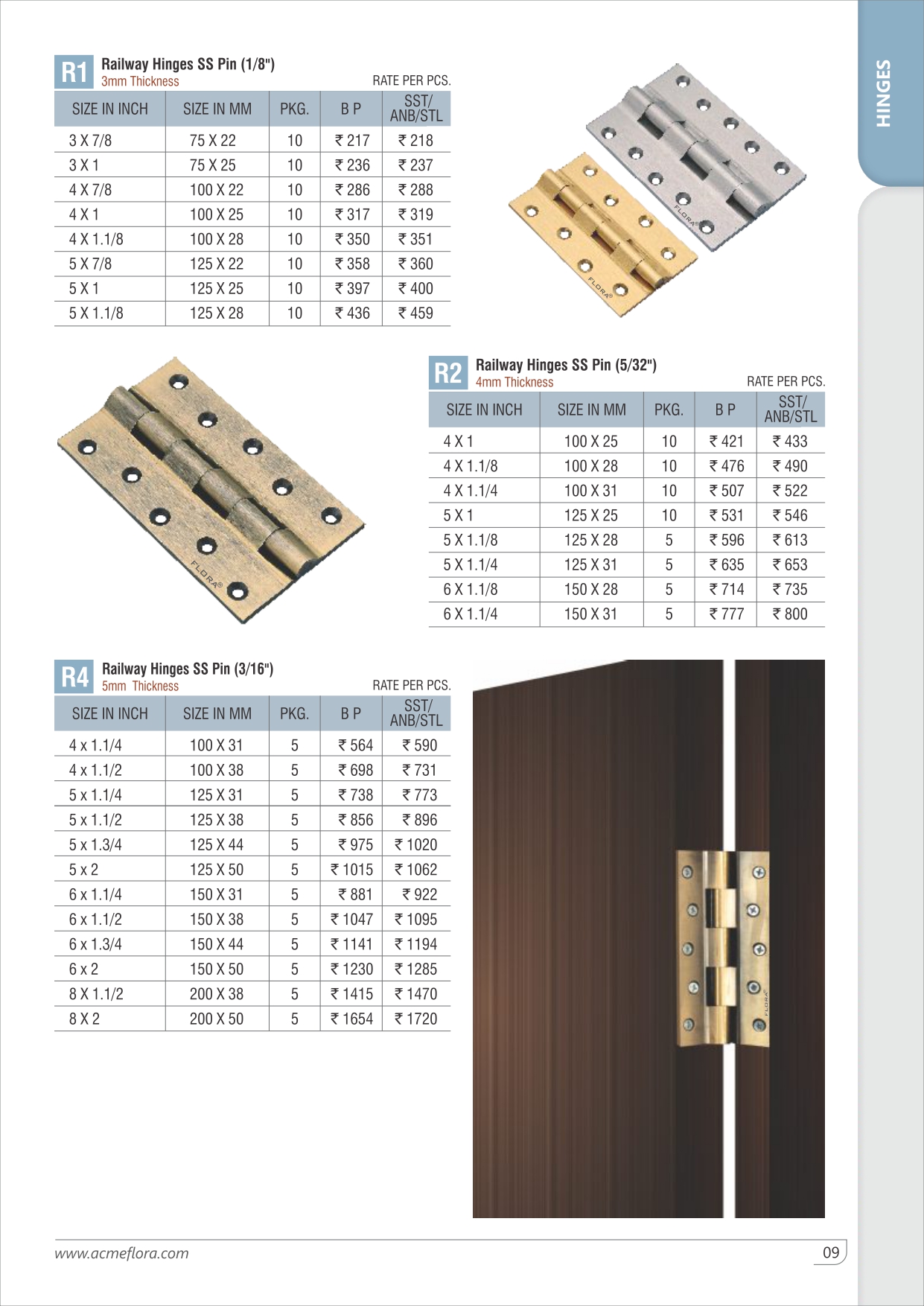 HINGES

R1 Railway Hinges SS Pin (1/8")
3mm Thickness
RATE PER PCS.

| SIZE IN INCH | SIZE IN MM | PKG. | B P | SST/ ANB/STL |
|---|---|---|---|---|
| 3 X 7/8 | 75 X 22 | 10 | ₹ 217 | ₹ 218 |
| 3 X 1 | 75 X 25 | 10 | ₹ 236 | ₹ 237 |
| 4 X 7/8 | 100 X 22 | 10 | ₹ 286 | ₹ 288 |
| 4 X 1 | 100 X 25 | 10 | ₹ 317 | ₹ 319 |
| 4 X 1.1/8 | 100 X 28 | 10 | ₹ 350 | ₹ 351 |
| 5 X 7/8 | 125 X 22 | 10 | ₹ 358 | ₹ 360 |
| 5 X 1 | 125 X 25 | 10 | ₹ 397 | ₹ 400 |
| 5 X 1.1/8 | 125 X 28 | 10 | ₹ 436 | ₹ 459 |

FLORA®

FLORA®

FLORA®

R2 Railway Hinges SS Pin (5/32")
4mm Thickness
RATE PER PCS.

| SIZE IN INCH | SIZE IN MM | PKG. | B P | SST/ ANB/STL |
|---|---|---|---|---|
| 4 X 1 | 100 X 25 | 10 | ₹ 421 | ₹ 433 |
| 4 X 1.1/8 | 100 X 28 | 10 | ₹ 476 | ₹ 490 |
| 4 X 1.1/4 | 100 X 31 | 10 | ₹ 507 | ₹ 522 |
| 5 X 1 | 125 X 25 | 10 | ₹ 531 | ₹ 546 |
| 5 X 1.1/8 | 125 X 28 | 5 | ₹ 596 | ₹ 613 |
| 5 X 1.1/4 | 125 X 31 | 5 | ₹ 635 | ₹ 653 |
| 6 X 1.1/8 | 150 X 28 | 5 | ₹ 714 | ₹ 735 |
| 6 X 1.1/4 | 150 X 31 | 5 | ₹ 777 | ₹ 800 |

R4 Railway Hinges SS Pin (3/16")
5mm Thickness
RATE PER PCS.

| SIZE IN INCH | SIZE IN MM | PKG. | B P | SST/ ANB/STL |
|---|---|---|---|---|
| 4 x 1.1/4 | 100 X 31 | 5 | ₹ 564 | ₹ 590 |
| 4 x 1.1/2 | 100 X 38 | 5 | ₹ 698 | ₹ 731 |
| 5 x 1.1/4 | 125 X 31 | 5 | ₹ 738 | ₹ 773 |
| 5 x 1.1/2 | 125 X 38 | 5 | ₹ 856 | ₹ 896 |
| 5 x 1.3/4 | 125 X 44 | 5 | ₹ 975 | ₹ 1020 |
| 5 x 2 | 125 X 50 | 5 | ₹ 1015 | ₹ 1062 |
| 6 x 1.1/4 | 150 X 31 | 5 | ₹ 881 | ₹ 922 |
| 6 x 1.1/2 | 150 X 38 | 5 | ₹ 1047 | ₹ 1095 |
| 6 x 1.3/4 | 150 X 44 | 5 | ₹ 1141 | ₹ 1194 |
| 6 x 2 | 150 X 50 | 5 | ₹ 1230 | ₹ 1285 |
| 8 X 1.1/2 | 200 X 38 | 5 | ₹ 1415 | ₹ 1470 |
| 8 X 2 | 200 X 50 | 5 | ₹ 1654 | ₹ 1720 |

FLORA®

www.acmeflora.com

09